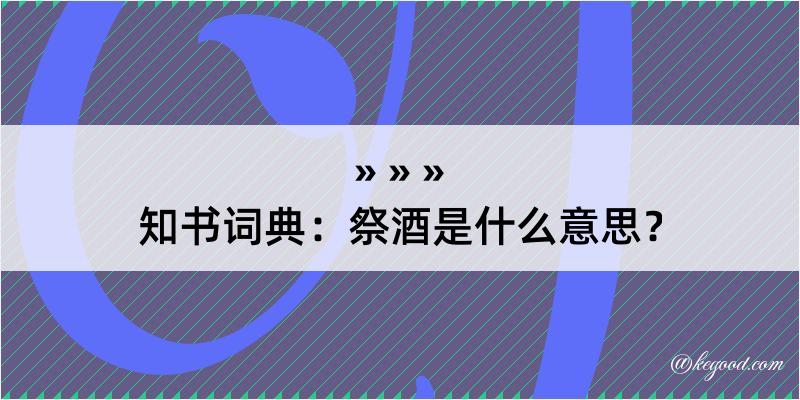 » » »
知书词典：祭酒是什么意思？

@kegood.com